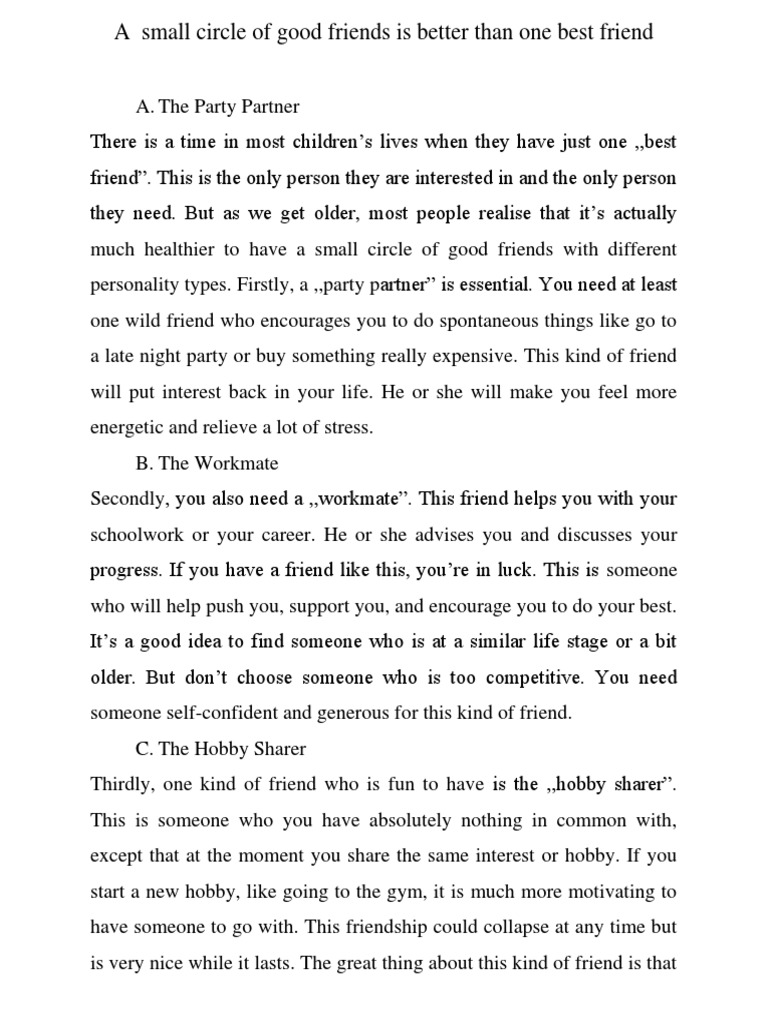 A small circle of good friends is better than one best friend

A. The Party Partner

There is a time in most children's lives when they have just one „best friend". This is the only person they are interested in and the only person they need. But as we get older, most people realise that it's actually much healthier to have a small circle of good friends with different personality types. Firstly, a „party partner" is essential. You need at least one wild friend who encourages you to do spontaneous things like go to a late night party or buy something really expensive. This kind of friend will put interest back in your life. He or she will make you feel more energetic and relieve a lot of stress.

B. The Workmate

Secondly, you also need a „workmate". This friend helps you with your schoolwork or your career. He or she advises you and discusses your progress. If you have a friend like this, you're in luck. This is someone who will help push you, support you, and encourage you to do your best. It's a good idea to find someone who is at a similar life stage or a bit older. But don't choose someone who is too competitive. You need someone self-confident and generous for this kind of friend.

C. The Hobby Sharer

Thirdly, one kind of friend who is fun to have is the „hobby sharer". This is someone who you have absolutely nothing in common with, except that at the moment you share the same interest or hobby. If you start a new hobby, like going to the gym, it is much more motivating to have someone to go with. This friendship could collapse at any time but is very nice while it lasts. The great thing about this kind of friend is that